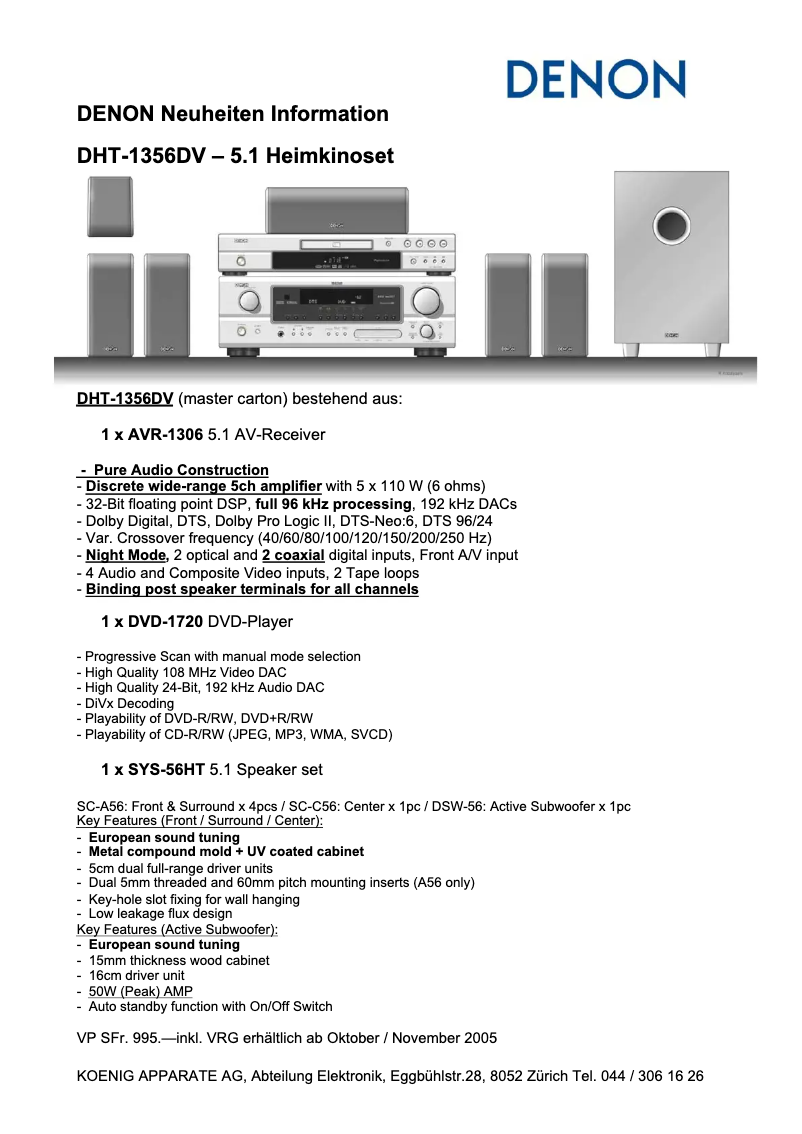 DENON

DENON Neuheiten Information

DHT-1356DV – 5.1 Heimkinoset

DHT-1356DV (master carton) bestehend aus:

1 x AVR-1306 5.1 AV-Receiver

- Pure Audio Construction
- Discrete wide-range 5ch amplifier with 5 x 110 W (6 ohms)
- 32-Bit floating point DSP, full 96 kHz processing, 192 kHz DACs
- Dolby Digital, DTS, Dolby Pro Logic II, DTS-Neo:6, DTS 96/24
- Var. Crossover frequency (40/60/80/100/120/150/200/250 Hz)
- Night Mode, 2 optical and 2 coaxial digital inputs, Front A/V input
- 4 Audio and Composite Video inputs, 2 Tape loops
- Binding post speaker terminals for all channels

1 x DVD-1720 DVD-Player

- Progressive Scan with manual mode selection
- High Quality 108 MHz Video DAC
- High Quality 24-Bit, 192 kHz Audio DAC
- DiVx Decoding
- Playability of DVD-R/RW, DVD+R/RW
- Playability of CD-R/RW (JPEG, MP3, WMA, SVCD)

1 x SYS-56HT 5.1 Speaker set

SC-A56: Front & Surround x 4pcs / SC-C56: Center x 1pc / DSW-56: Active Subwoofer x 1pc
Key Features (Front / Surround / Center):
- European sound tuning
- Metal compound mold + UV coated cabinet
- 5cm dual full-range driver units
- Dual 5mm threaded and 60mm pitch mounting inserts (A56 only)
- Key-hole slot fixing for wall hanging
- Low leakage flux design
Key Features (Active Subwoofer):
- European sound tuning
- 15mm thickness wood cabinet
- 16cm driver unit
- 50W (Peak) AMP
- Auto standby function with On/Off Switch

VP SFr. 995.—inkl. VRG erhältlich ab Oktober / November 2005

KOENIG APPARATE AG, Abteilung Elektronik, Eggbühlstr.28, 8052 Zürich Tel. 044 / 306 16 26